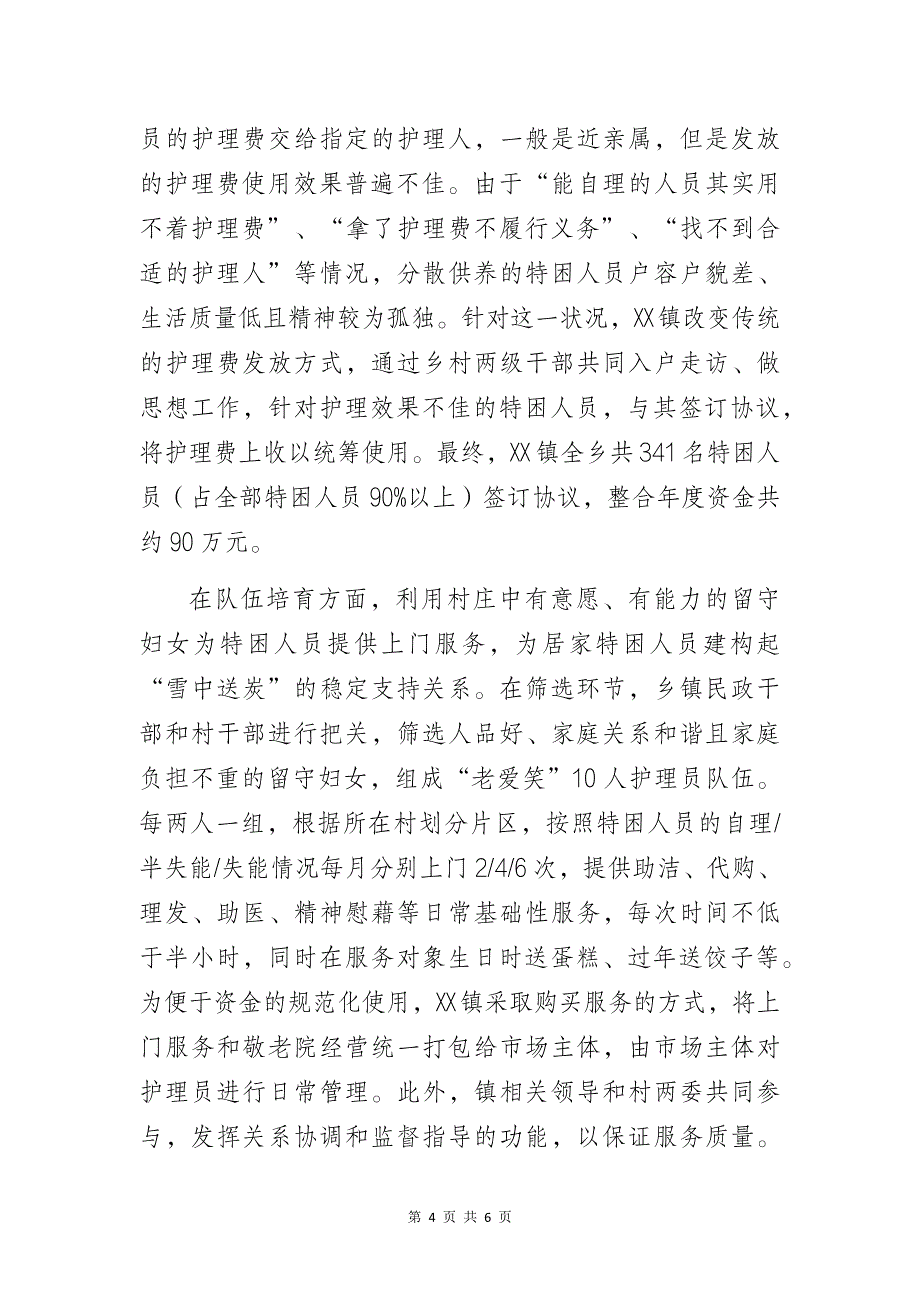 员的护理费交给指定的护理人，一般是近亲属，但是发放的护理费使用效果普遍不佳。由于“能自理的人员其实用不着护理费”、“拿了护理费不履行义务”、“找不到合适的护理人”等情况，分散供养的特困人员户容户貌差、生活质量低且精神较为孤独。针对这一状况，XX镇改变传统的护理费发放方式，通过乡村两级干部共同入户走访、做思想工作，针对护理效果不佳的特困人员，与其签订协议，将护理费上收以统筹使用。最终，XX镇全乡共341名特困人员（占全部特困人员90%以上）签订协议，整合年度资金共约90万元。

在队伍培育方面，利用村庄中有意愿、有能力的留守妇女为特困人员提供上门服务，为居家特困人员建构起“雪中送炭”的稳定支持关系。在筛选环节，乡镇民政干部和村干部进行把关，筛选人品好、家庭关系和谐且家庭负担不重的留守妇女，组成“老爱笑”10人护理员队伍。每两人一组，根据所在村划分片区，按照特困人员的自理/半失能/失能情况每月分别上门2/4/6次，提供助洁、代购、理发、助医、精神慰藉等日常基础性服务，每次时间不低于半小时，同时在服务对象生日时送蛋糕、过年送饺子等。为便于资金的规范化使用，XX镇采取购买服务的方式，将上门服务和敬老院经营统一打包给市场主体，由市场主体对护理员进行日常管理。此外，镇相关领导和村两委共同参与，发挥关系协调和监督指导的功能，以保证服务质量。

第 4 页 共 6 页